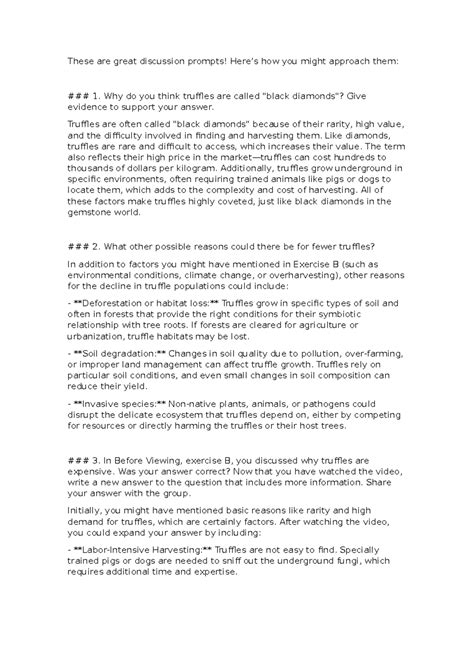 These are great discussion prompts! Here's how you might approach them:

### 1. Why do you think truffles are called "black diamonds"? Give evidence to support your answer.

Truffles are often called "black diamonds" because of their rarity, high value, and the difficulty involved in finding and harvesting them. Like diamonds, truffles are rare and difficult to access, which increases their value. The term also reflects their high price in the market—truffles can cost hundreds to thousands of dollars per kilogram. Additionally, truffles grow underground in specific environments, often requiring trained animals like pigs or dogs to locate them, which adds to the complexity and cost of harvesting. All of these factors make truffles highly coveted, just like black diamonds in the gemstone world.

### 2. What other possible reasons could there be for fewer truffles?

In addition to factors you might have mentioned in Exercise B (such as environmental conditions, climate change, or overharvesting), other reasons for the decline in truffle populations could include:

- **Deforestation or habitat loss:** Truffles grow in specific types of soil and often in forests that provide the right conditions for their symbiotic relationship with tree roots. If forests are cleared for agriculture or urbanization, truffle habitats may be lost.

- **Soil degradation:** Changes in soil quality due to pollution, over-farming, or improper land management can affect truffle growth. Truffles rely on particular soil conditions, and even small changes in soil composition can reduce their yield.

- **Invasive species:** Non-native plants, animals, or pathogens could disrupt the delicate ecosystem that truffles depend on, either by competing for resources or directly harming the truffles or their host trees.

### 3. In Before Viewing, exercise B, you discussed why truffles are expensive. Was your answer correct? Now that you have watched the video, write a new answer to the question that includes more information. Share your answer with the group.

Initially, you might have mentioned basic reasons like rarity and high demand for truffles, which are certainly factors. After watching the video, you could expand your answer by including:

- **Labor-Intensive Harvesting:** Truffles are not easy to find. Specially trained pigs or dogs are needed to sniff out the underground fungi, which requires additional time and expertise.